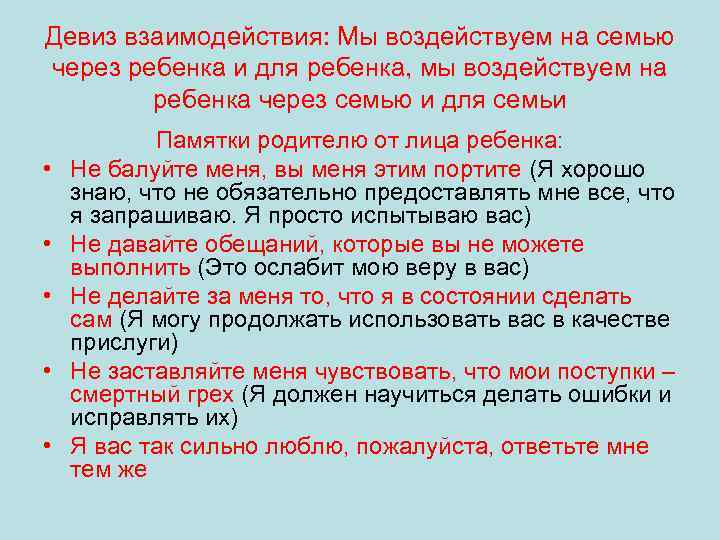 Девиз взаимодействия: Мы воздействуем на семью через ребенка и для ребенка, мы воздействуем на ребенка через семью и для семьи

Памятки родителю от лица ребенка:

• Не балуйте меня, вы меня этим портите (Я хорошо знаю, что не обязательно предоставлять мне все, что я запрашиваю. Я просто испытываю вас)
• Не давайте обещаний, которые вы не можете выполнить (Это ослабит мою веру в вас)
• Не делайте за меня то, что я в состоянии сделать сам (Я могу продолжать использовать вас в качестве прислуги)
• Не заставляйте меня чувствовать, что мои поступки – смертный грех (Я должен научиться делать ошибки и исправлять их)
• Я вас так сильно люблю, пожалуйста, ответьте мне тем же